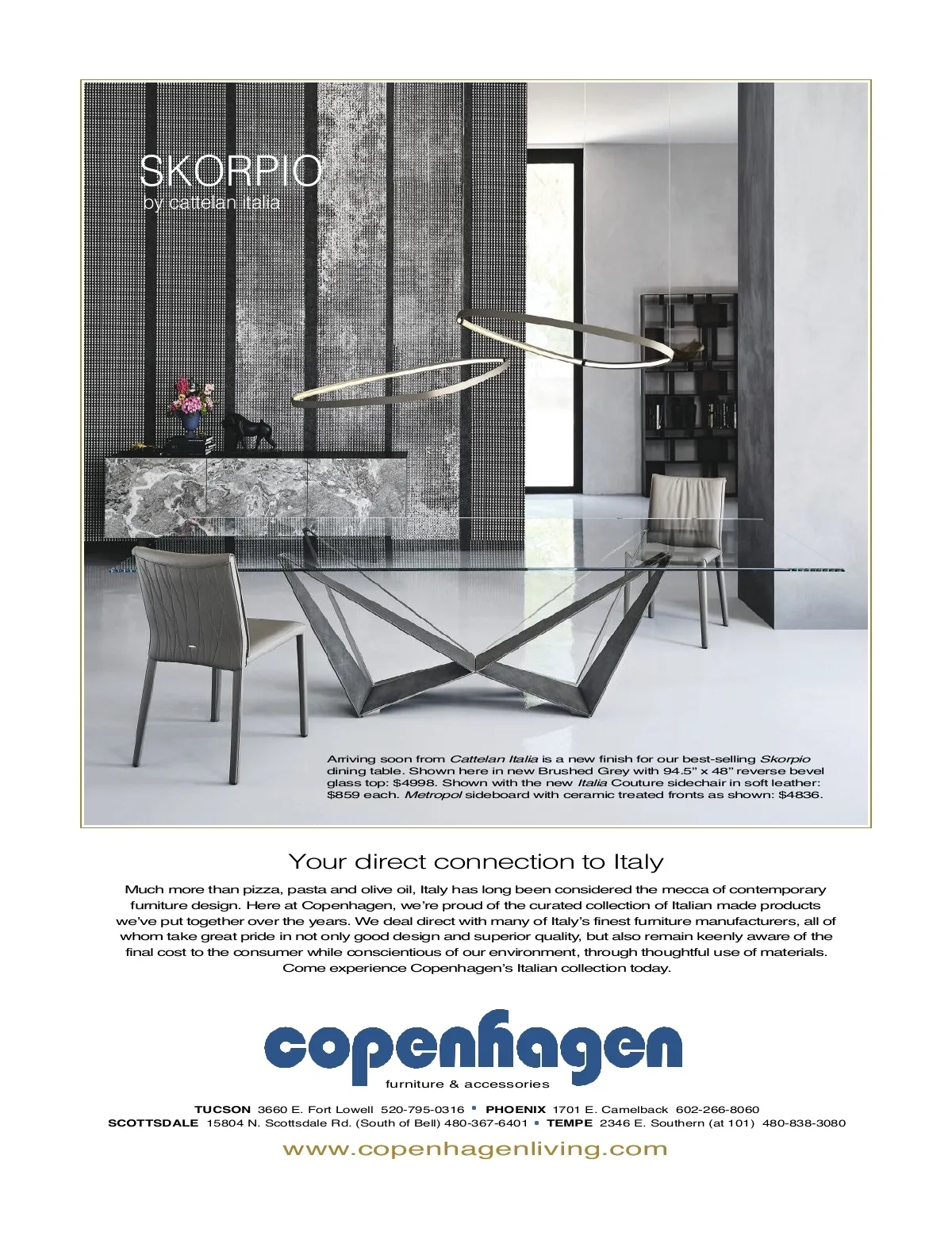 SKORPIO
by cattelan italia

Arriving soon from Cattelan Italia is a new finish for our best-selling Skorpio dining table. Shown here in new Brushed Grey with 94.5" x 48" reverse bevel glass top: $4998. Shown with the new Italia Couture sidechair in soft leather: $859 each. Metropol sideboard with ceramic treated fronts as shown: $4836.

Your direct connection to Italy

Much more than pizza, pasta and olive oil, Italy has long been considered the mecca of contemporary furniture design. Here at Copenhagen, we're proud of the curated collection of Italian made products we've put together over the years. We deal direct with many of Italy's finest furniture manufacturers, all of whom take great pride in not only good design and superior quality, but also remain keenly aware of the final cost to the consumer while conscientious of our environment, through thoughtful use of materials. Come experience Copenhagen's Italian collection today.

copenhagen
furniture & accessories

TUCSON 3660 E. Fort Lowell 520-795-0316 • PHOENIX 1701 E. Camelback 602-266-8060
SCOTTSDALE 15804 N. Scottsdale Rd. (South of Bell) 480-367-6401 • TEMPE 2346 E. Southern (at 101) 480-838-3080

www.copenhagenliving.com